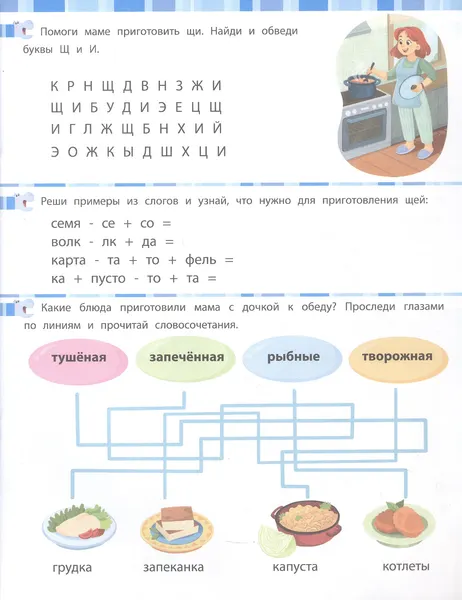 Помоги маме приготовить щи. Найди и обведи буквы Щ и И.

К Р Н Щ Д В Н З Ж И
Щ И Б У Д И Э Е Ц Щ
И Г Л Ж Щ Б Н Х И Й
Э О Ж К Ы Д Ш Х Ц И

Реши примеры из слогов и узнай, что нужно для приготовления щей:

семя - се + со =
волк - лк + да =
карта - та + то + фель =
ка + пусто - то + та =

Какие блюда приготовили мама с дочкой к обеду? Проследи глазами по линиям и прочитай словосочетания.

тушёная
запечённая
рыбные
творожная

грудка
запеканка
капуста
котлеты